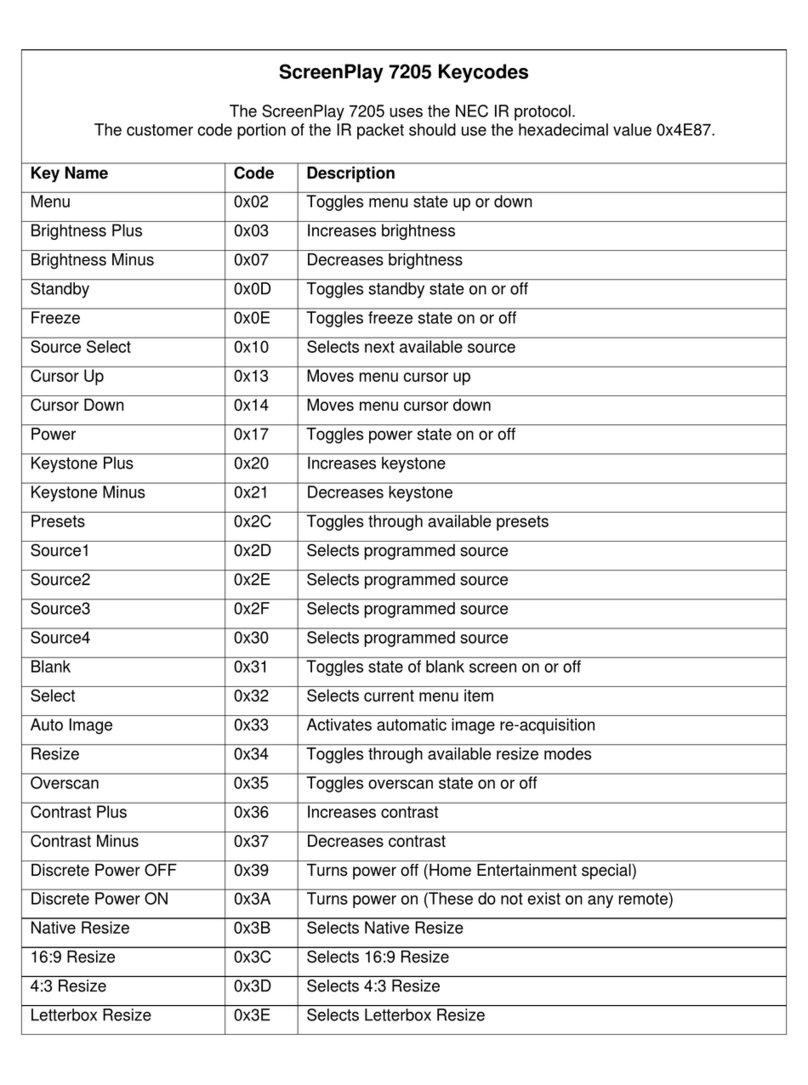 ScreenPlay 7205 Keycodes

The ScreenPlay 7205 uses the NEC IR protocol.
The customer code portion of the IR packet should use the hexadecimal value 0x4E87.

| Key Name | Code | Description |
|---|---|---|
| Menu | 0x02 | Toggles menu state up or down |
| Brightness Plus | 0x03 | Increases brightness |
| Brightness Minus | 0x07 | Decreases brightness |
| Standby | 0x0D | Toggles standby state on or off |
| Freeze | 0x0E | Toggles freeze state on or off |
| Source Select | 0x10 | Selects next available source |
| Cursor Up | 0x13 | Moves menu cursor up |
| Cursor Down | 0x14 | Moves menu cursor down |
| Power | 0x17 | Toggles power state on or off |
| Keystone Plus | 0x20 | Increases keystone |
| Keystone Minus | 0x21 | Decreases keystone |
| Presets | 0x2C | Toggles through available presets |
| Source1 | 0x2D | Selects programmed source |
| Source2 | 0x2E | Selects programmed source |
| Source3 | 0x2F | Selects programmed source |
| Source4 | 0x30 | Selects programmed source |
| Blank | 0x31 | Toggles state of blank screen on or off |
| Select | 0x32 | Selects current menu item |
| Auto Image | 0x33 | Activates automatic image re-acquisition |
| Resize | 0x34 | Toggles through available resize modes |
| Overscan | 0x35 | Toggles overscan state on or off |
| Contrast Plus | 0x36 | Increases contrast |
| Contrast Minus | 0x37 | Decreases contrast |
| Discrete Power OFF | 0x39 | Turns power off (Home Entertainment special) |
| Discrete Power ON | 0x3A | Turns power on (These do not exist on any remote) |
| Native Resize | 0x3B | Selects Native Resize |
| 16:9 Resize | 0x3C | Selects 16:9 Resize |
| 4:3 Resize | 0x3D | Selects 4:3 Resize |
| Letterbox Resize | 0x3E | Selects Letterbox Resize |